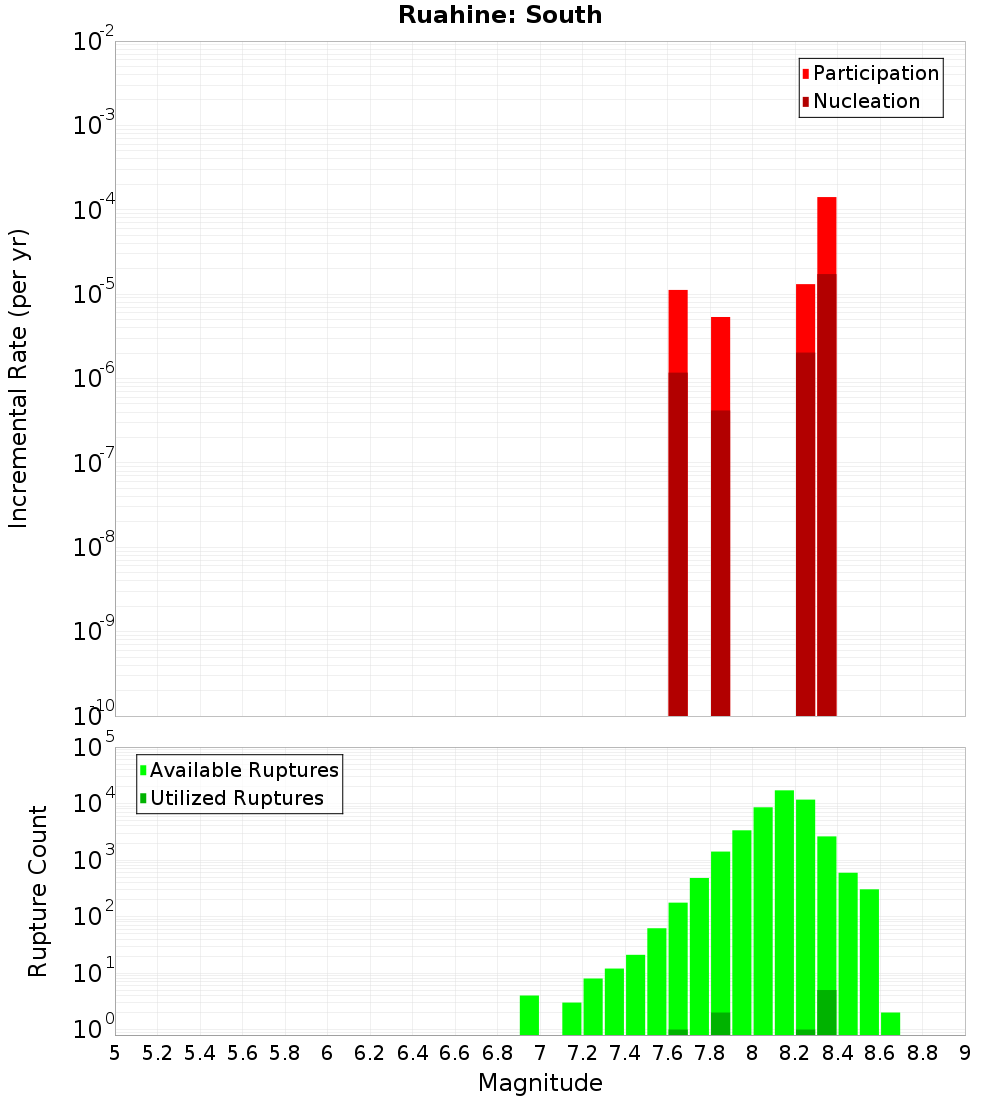 Ruahine: South

Participation
Nucleation

Incremental Rate (per yr)

$10^{-2}$
$10^{-3}$
$10^{-4}$
$10^{-5}$
$10^{-6}$
$10^{-7}$
$10^{-8}$
$10^{-9}$
$10^{-10}$

Available Ruptures
Utilized Ruptures

Rupture Count

$10^{5}$
$10^{4}$
$10^{3}$
$10^{2}$
$10^{1}$
$10^{0}$

5 5.2 5.4 5.6 5.8 6 6.2 6.4 6.6 6.8 7 7.2 7.4 7.6 7.8 8 8.2 8.4 8.6 8.8 9

Magnitude